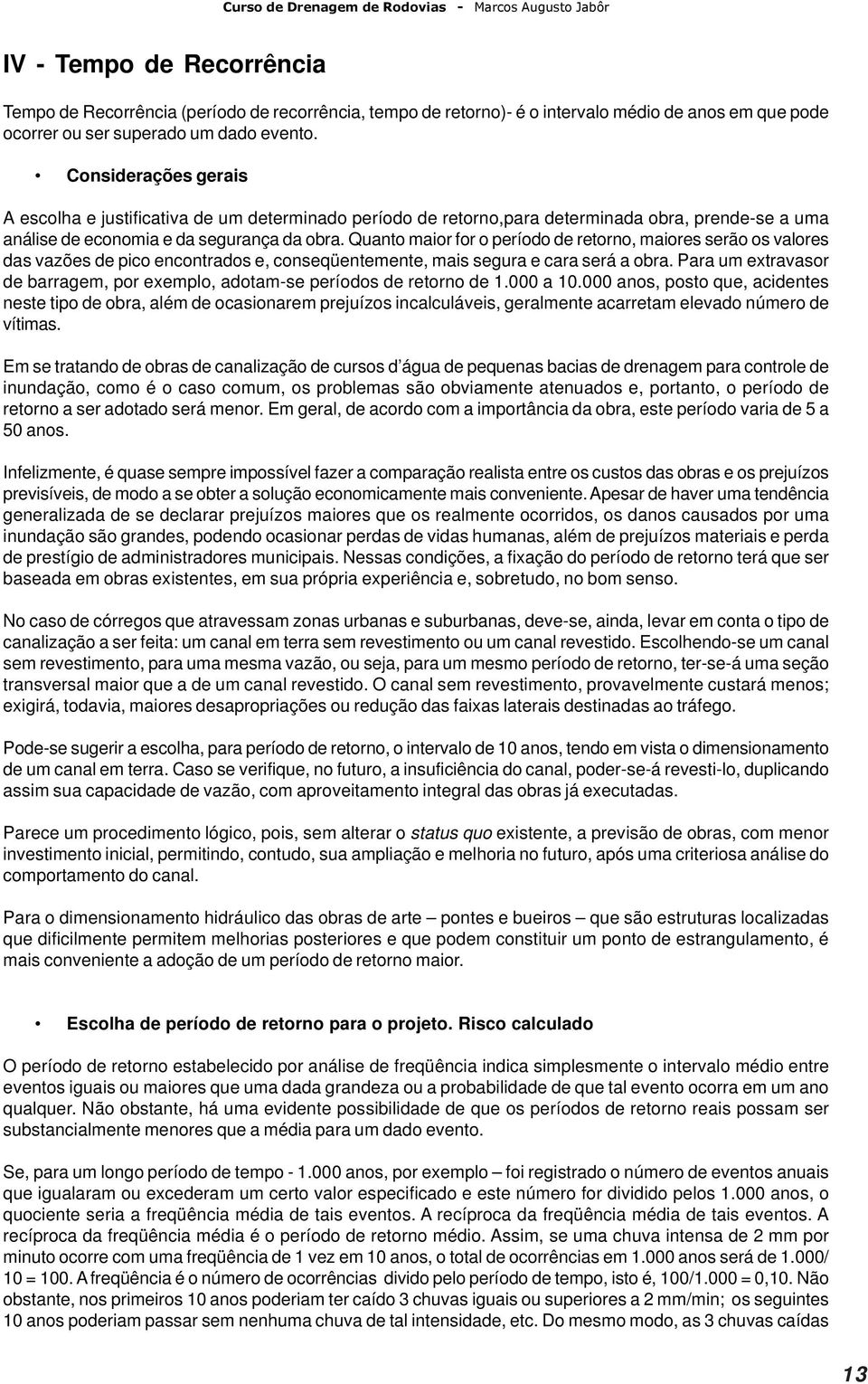 Curso de Drenagem de Rodovias - Marcos Augusto Jabôr

IV - Tempo de Recorrência

Tempo de Recorrência (período de recorrência, tempo de retorno)- é o intervalo médio de anos em que pode ocorrer ou ser superado um dado evento.

• Considerações gerais

A escolha e justificativa de um determinado período de retorno,para determinada obra, prende-se a uma análise de economia e da segurança da obra. Quanto maior for o período de retorno, maiores serão os valores das vazões de pico encontrados e, conseqüentemente, mais segura e cara será a obra. Para um extravasor de barragem, por exemplo, adotam-se períodos de retorno de 1.000 a 10.000 anos, posto que, acidentes neste tipo de obra, além de ocasionarem prejuízos incalculáveis, geralmente acarretam elevado número de vítimas.

Em se tratando de obras de canalização de cursos d'água de pequenas bacias de drenagem para controle de inundação, como é o caso comum, os problemas são obviamente atenuados e, portanto, o período de retorno a ser adotado será menor. Em geral, de acordo com a importância da obra, este período varia de 5 a 50 anos.

Infelizmente, é quase sempre impossível fazer a comparação realista entre os custos das obras e os prejuízos previsíveis, de modo a se obter a solução economicamente mais conveniente. Apesar de haver uma tendência generalizada de se declarar prejuízos maiores que os realmente ocorridos, os danos causados por uma inundação são grandes, podendo ocasionar perdas de vidas humanas, além de prejuízos materiais e perda de prestígio de administradores municipais. Nessas condições, a fixação do período de retorno terá que ser baseada em obras existentes, em sua própria experiência e, sobretudo, no bom senso.

No caso de córregos que atravessam zonas urbanas e suburbanas, deve-se, ainda, levar em conta o tipo de canalização a ser feita: um canal em terra sem revestimento ou um canal revestido. Escolhendo-se um canal sem revestimento, para uma mesma vazão, ou seja, para um mesmo período de retorno, ter-se-á uma seção transversal maior que a de um canal revestido. O canal sem revestimento, provavelmente custará menos; exigirá, todavia, maiores desapropriações ou redução das faixas laterais destinadas ao tráfego.

Pode-se sugerir a escolha, para período de retorno, o intervalo de 10 anos, tendo em vista o dimensionamento de um canal em terra. Caso se verifique, no futuro, a insuficiência do canal, poder-se-á revesti-lo, duplicando assim sua capacidade de vazão, com aproveitamento integral das obras já executadas.

Parece um procedimento lógico, pois, sem alterar o status quo existente, a previsão de obras, com menor investimento inicial, permitindo, contudo, sua ampliação e melhoria no futuro, após uma criteriosa análise do comportamento do canal.

Para o dimensionamento hidráulico das obras de arte – pontes e bueiros – que são estruturas localizadas que dificilmente permitem melhorias posteriores e que podem constituir um ponto de estrangulamento, é mais conveniente a adoção de um período de retorno maior.

• Escolha de período de retorno para o projeto. Risco calculado

O período de retorno estabelecido por análise de freqüência indica simplesmente o intervalo médio entre eventos iguais ou maiores que uma dada grandeza ou a probabilidade de que tal evento ocorra em um ano qualquer. Não obstante, há uma evidente possibilidade de que os períodos de retorno reais possam ser substancialmente menores que a média para um dado evento.

Se, para um longo período de tempo - 1.000 anos, por exemplo – foi registrado o número de eventos anuais que igualaram ou excederam um certo valor especificado e este número for dividido pelos 1.000 anos, o quociente seria a freqüência média de tais eventos. A recíproca da freqüência média de tais eventos. A recíproca da freqüência média é o período de retorno médio. Assim, se uma chuva intensa de 2 mm por minuto ocorre com uma freqüência de 1 vez em 10 anos, o total de ocorrências em 1.000 anos será de 1.000/ 10 = 100. A freqüência é o número de ocorrências divido pelo período de tempo, isto é, 100/1.000 = 0,10. Não obstante, nos primeiros 10 anos poderiam ter caído 3 chuvas iguais ou superiores a 2 mm/min; os seguintes 10 anos poderiam passar sem nenhuma chuva de tal intensidade, etc. Do mesmo modo, as 3 chuvas caídas

13